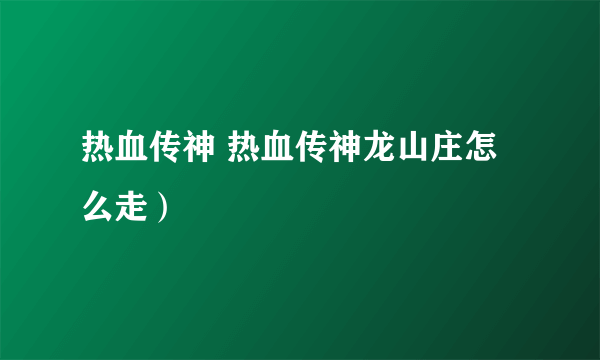 热血传神 热血传神龙山庄怎么走）